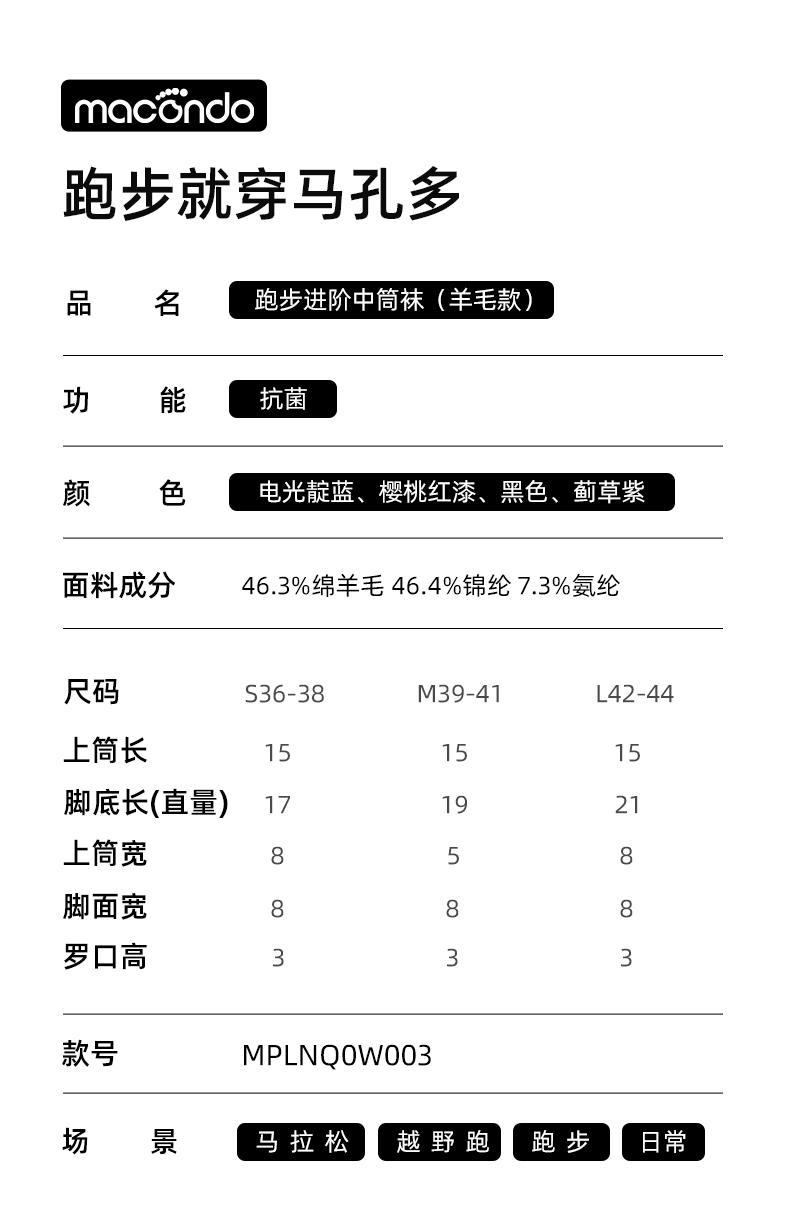 macondo

跑步就穿马孔多

品　名　跑步进阶中筒袜（羊毛款）

功　能　抗菌

颜　色　电光靛蓝、樱桃红漆、黑色、蓟草紫

面料成分　46.3%绵羊毛 46.4%锦纶 7.3%氨纶

| 尺码 | S36-38 | M39-41 | L42-44 |
|---|---|---|---|
| 上筒长 | 15 | 15 | 15 |
| 脚底长(直量) | 17 | 19 | 21 |
| 上筒宽 | 8 | 5 | 8 |
| 脚面宽 | 8 | 8 | 8 |
| 罗口高 | 3 | 3 | 3 |

款号　MPLNQ0W003

场　景　马拉松　越野跑　跑步　日常